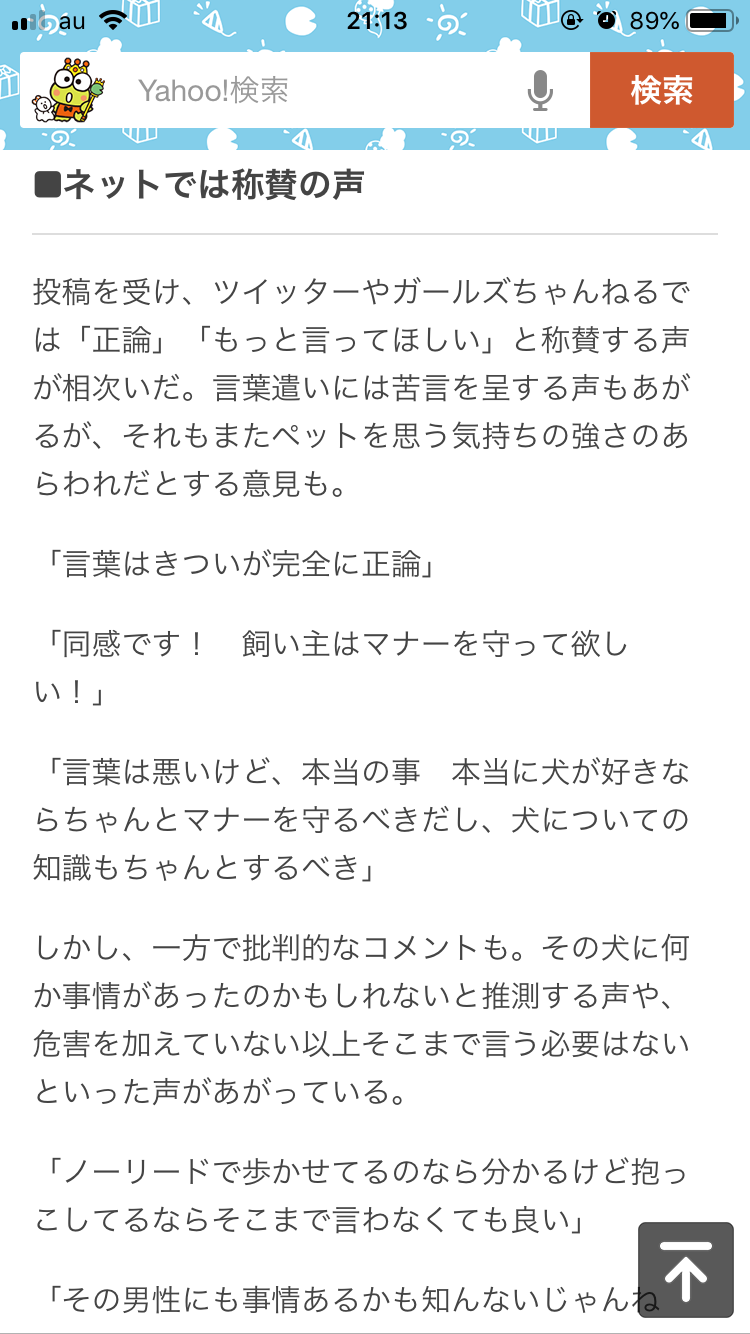 au 21:13 89%

Yahoo!検索 検索

■ネットでは称賛の声

投稿を受け、ツイッターやガールズちゃんねるでは「正論」「もっと言ってほしい」と称賛する声が相次いだ。言葉遣いには苦言を呈する声もあがるが、それもまたペットを思う気持ちの強さのあらわれだとする意見も。

「言葉はきついが完全に正論」

「同感です！　飼い主はマナーを守って欲しい！」

「言葉は悪いけど、本当の事　本当に犬が好きならちゃんとマナーを守るべきだし、犬についての知識もちゃんとするべき」

しかし、一方で批判的なコメントも。その犬に何か事情があったのかもしれないと推測する声や、危害を加えていない以上そこまで言う必要はないといった声があがっている。

「ノーリードで歩かせてるのなら分かるけど抱っこしてるならそこまで言わなくても良い」

「その男性にも事情あるかも知んないじゃんね